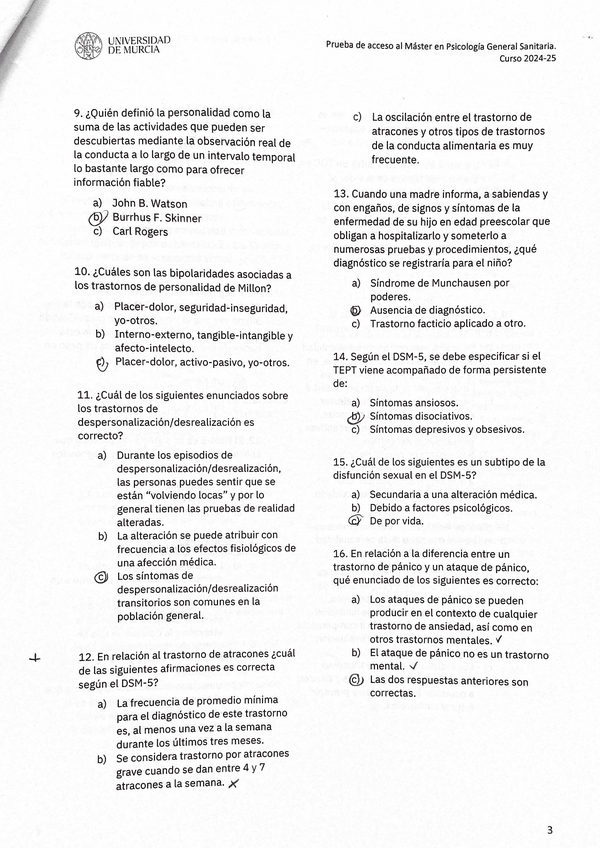 UNIVERSIDAD DE MURCIA

Prueba de acceso al Máster en Psicología General Sanitaria. Curso 2024-25

9. ¿Quién definió la personalidad como la suma de las actividades que pueden ser descubiertas mediante la observación real de la conducta a lo largo de un intervalo temporal lo bastante largo como para ofrecer información fiable?

a) John B. Watson
b) Burrhus F. Skinner
c) Carl Rogers

10. ¿Cuáles son las bipolaridades asociadas a los trastornos de personalidad de Millon?

a) Placer-dolor, seguridad-inseguridad, yo-otros.
b) Interno-externo, tangible-intangible y afecto-intelecto.
c) Placer-dolor, activo-pasivo, yo-otros.

11. ¿Cuál de los siguientes enunciados sobre los trastornos de despersonalización/desrealización es correcto?

a) Durante los episodios de despersonalización/desrealización, las personas puedes sentir que se están "volviendo locas" y por lo general tienen las pruebas de realidad alteradas.
b) La alteración se puede atribuir con frecuencia a los efectos fisiológicos de una afección médica.
c) Los síntomas de despersonalización/desrealización transitorios son comunes en la población general.

+

12. En relación al trastorno de atracones ¿cuál de las siguientes afirmaciones es correcta según el DSM-5?

a) La frecuencia de promedio mínima para el diagnóstico de este trastorno es, al menos una vez a la semana durante los últimos tres meses.
b) Se considera trastorno por atracones grave cuando se dan entre 4 y 7 atracones a la semana. ✗

c) La oscilación entre el trastorno de atracones y otros tipos de trastornos de la conducta alimentaria es muy frecuente.

13. Cuando una madre informa, a sabiendas y con engaños, de signos y síntomas de la enfermedad de su hijo en edad preescolar que obligan a hospitalizarlo y someterlo a numerosas pruebas y procedimientos, ¿qué diagnóstico se registraría para el niño?

a) Síndrome de Munchausen por poderes.
b) Ausencia de diagnóstico.
c) Trastorno facticio aplicado a otro.

14. Según el DSM-5, se debe especificar si el TEPT viene acompañado de forma persistente de:

a) Síntomas ansiosos.
b) Síntomas disociativos.
c) Síntomas depresivos y obsesivos.

15. ¿Cuál de los siguientes es un subtipo de la disfunción sexual en el DSM-5?

a) Secundaria a una alteración médica.
b) Debido a factores psicológicos.
c) De por vida.

16. En relación a la diferencia entre un trastorno de pánico y un ataque de pánico, qué enunciado de los siguientes es correcto:

a) Los ataques de pánico se pueden producir en el contexto de cualquier trastorno de ansiedad, así como en otros trastornos mentales. ✓
b) El ataque de pánico no es un trastorno mental. ✓
c) Las dos respuestas anteriores son correctas.

3